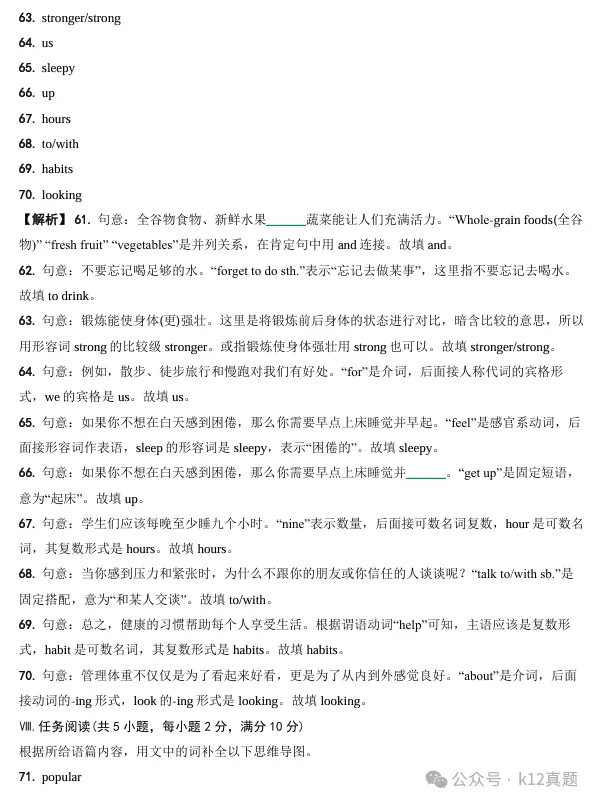 63. stronger/strong
64. us
65. sleepy
66. up
67. hours
68. to/with
69. habits
70. looking

【解析】61. 句意：全谷物食物、新鲜水果______蔬菜能让人们充满活力。“Whole-grain foods(全谷物)” “fresh fruit” “vegetables”是并列关系，在肯定句中用 and 连接。故填 and。

62. 句意：不要忘记喝足够的水。“forget to do sth.”表示“忘记去做某事”，这里指不要忘记去喝水。故填 to drink。

63. 句意：锻炼能使身体(更)强壮。这里是将锻炼前后身体的状态进行对比，暗含比较的意思，所以用形容词 strong 的比较级 stronger。或指锻炼使身体强壮用 strong 也可以。故填 stronger/strong。

64. 句意：例如，散步、徒步旅行和慢跑对我们有好处。“for”是介词，后面接人称代词的宾格形式，we 的宾格是 us。故填 us。

65. 句意：如果你不想在白天感到困倦，那么你需要早点上床睡觉并早起。“feel”是感官系动词，后面接形容词作表语，sleep 的形容词是 sleepy，表示“困倦的”。故填 sleepy。

66. 句意：如果你不想在白天感到困倦，那么你需要早点上床睡觉并______。“get up”是固定短语，意为“起床”。故填 up。

67. 句意：学生们应该每晚至少睡九个小时。“nine”表示数量，后面接可数名词复数，hour 是可数名词，其复数形式是 hours。故填 hours。

68. 句意：当你感到压力和紧张时，为什么不跟你的朋友或你信任的人谈谈呢？“talk to/with sb.”是固定搭配，意为“和某人交谈”。故填 to/with。

69. 句意：总之，健康的习惯帮助每个人享受生活。根据谓语动词“help”可知，主语应该是复数形式，habit 是可数名词，其复数形式是 habits。故填 habits。

70. 句意：管理体重不仅仅是为了看起来好看，更是为了从内到外感觉良好。“about”是介词，后面接动词的-ing 形式，look 的-ing 形式是 looking。故填 looking。

Ⅷ. 任务阅读（共 5 小题，每小题 2 分，满分 10 分）
根据所给语篇内容，用文中的词补全以下思维导图。

71. popular

公众号 · k12真题